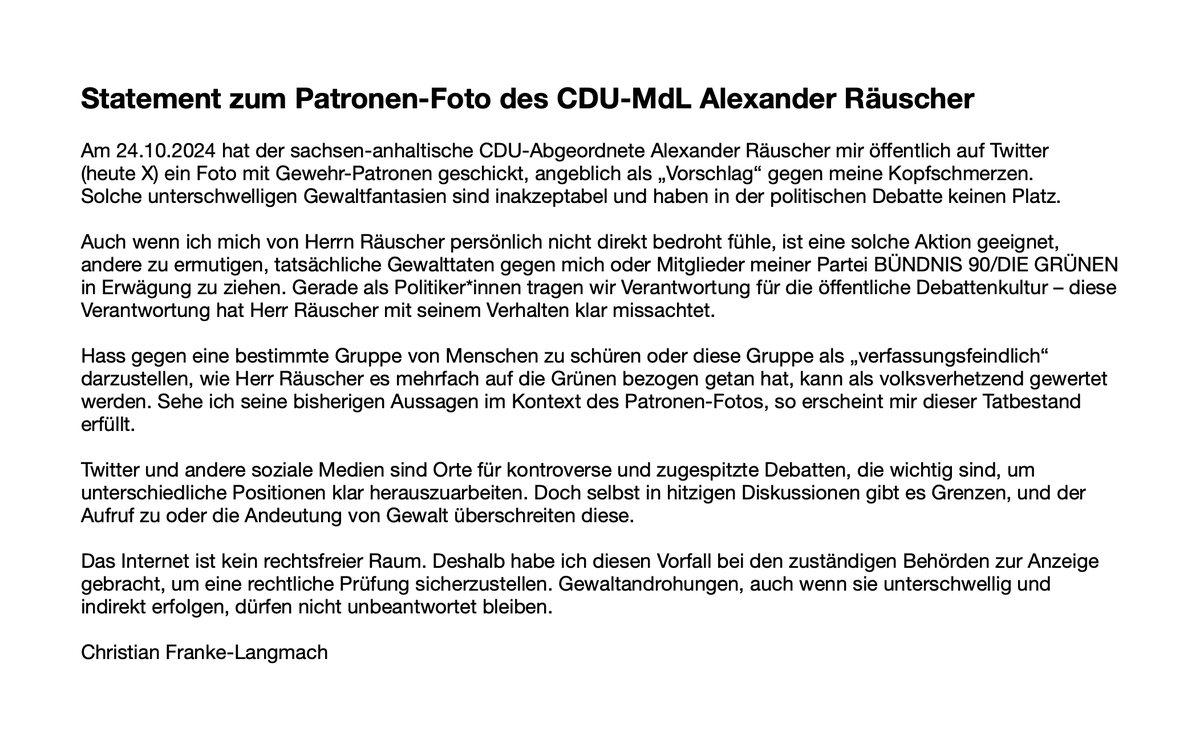 Statement zum Patronen-Foto des CDU-MdL Alexander Räuscher

Am 24.10.2024 hat der sachsen-anhaltische CDU-Abgeordnete Alexander Räuscher mir öffentlich auf Twitter (heute X) ein Foto mit Gewehr-Patronen geschickt, angeblich als „Vorschlag“ gegen meine Kopfschmerzen. Solche unterschwelligen Gewaltfantasien sind inakzeptabel und haben in der politischen Debatte keinen Platz.

Auch wenn ich mich von Herrn Räuscher persönlich nicht direkt bedroht fühle, ist eine solche Aktion geeignet, andere zu ermutigen, tatsächliche Gewalttaten gegen mich oder Mitglieder meiner Partei BÜNDNIS 90/DIE GRÜNEN in Erwägung zu ziehen. Gerade als Politiker*innen tragen wir Verantwortung für die öffentliche Debattenkultur – diese Verantwortung hat Herr Räuscher mit seinem Verhalten klar missachtet.

Hass gegen eine bestimmte Gruppe von Menschen zu schüren oder diese Gruppe als „verfassungsfeindlich“ darzustellen, wie Herr Räuscher es mehrfach auf die Grünen bezogen getan hat, kann als volksverhetzend gewertet werden. Sehe ich seine bisherigen Aussagen im Kontext des Patronen-Fotos, so erscheint mir dieser Tatbestand erfüllt.

Twitter und andere soziale Medien sind Orte für kontroverse und zugespitzte Debatten, die wichtig sind, um unterschiedliche Positionen klar herauszuarbeiten. Doch selbst in hitzigen Diskussionen gibt es Grenzen, und der Aufruf zu oder die Andeutung von Gewalt überschreiten diese.

Das Internet ist kein rechtsfreier Raum. Deshalb habe ich diesen Vorfall bei den zuständigen Behörden zur Anzeige gebracht, um eine rechtliche Prüfung sicherzustellen. Gewaltandrohungen, auch wenn sie unterschwellig und indirekt erfolgen, dürfen nicht unbeantwortet bleiben.

Christian Franke-Langmach